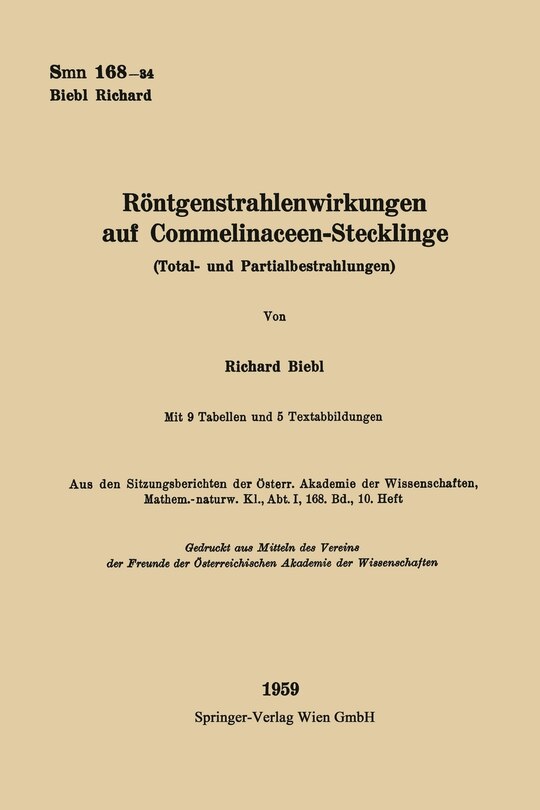 Smn 168–34
Biebl Richard

Röntgenstrahlenwirkungen auf Commelinaceen-Stecklinge
(Total- und Partialbestrahlungen)

Von

Richard Biebl

Mit 9 Tabellen und 5 Textabbildungen

Aus den Sitzungsberichten der Österr. Akademie der Wissenschaften, Mathem.-naturw. Kl., Abt. I, 168. Bd., 10. Heft

Gedruckt aus Mitteln des Vereins der Freunde der Österreichischen Akademie der Wissenschaften

1959
Springer-Verlag Wien GmbH